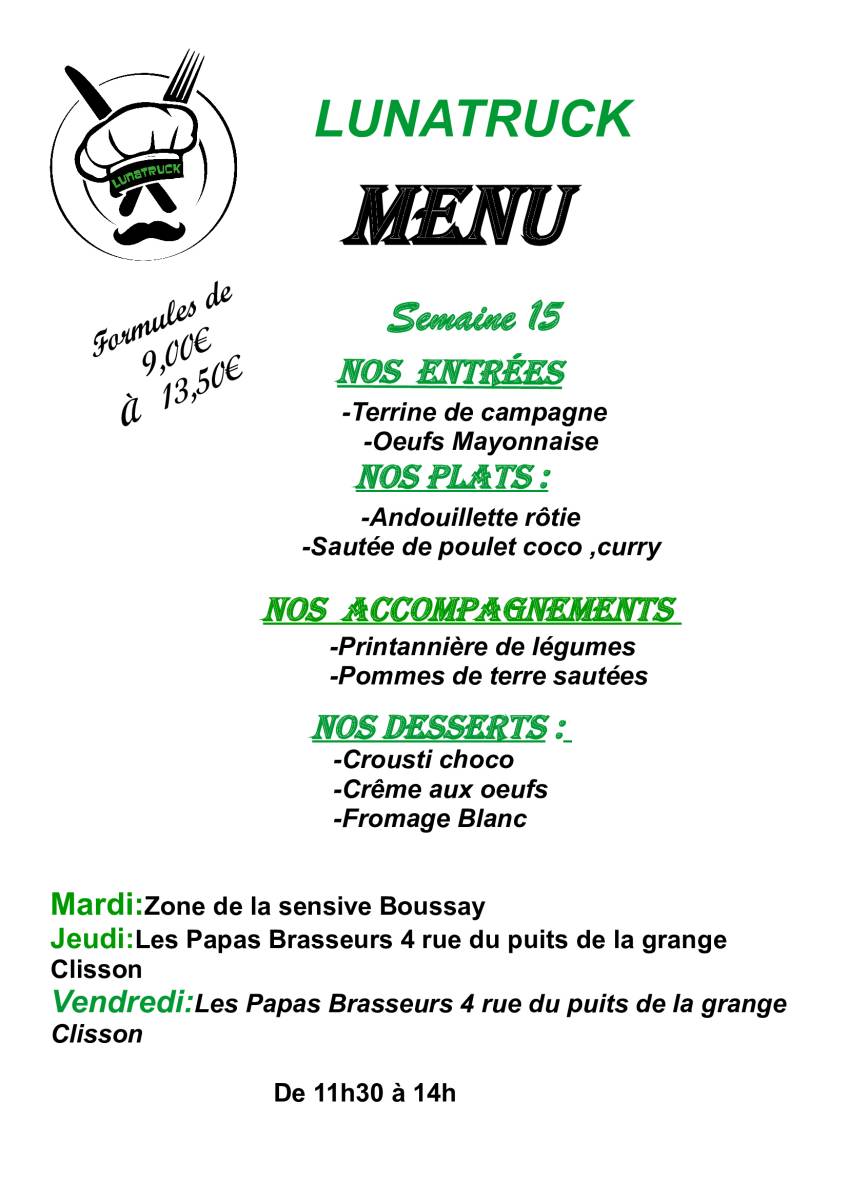 LUNATRUCK

LUNATRUCK

MENU

Formules de 9,00€ à 13,50€

Semaine 15

NOS ENTRÉES
-Terrine de campagne
-Oeufs Mayonnaise

NOS PLATS :
-Andouillette rôtie
-Sautée de poulet coco ,curry

NOS ACCOMPAGNEMENTS
-Printannière de légumes
-Pommes de terre sautées

NOS DESSERTS :
-Crousti choco
-Crême aux oeufs
-Fromage Blanc

Mardi:Zone de la sensive Boussay
Jeudi:Les Papas Brasseurs 4 rue du puits de la grange Clisson
Vendredi:Les Papas Brasseurs 4 rue du puits de la grange Clisson

De 11h30 à 14h